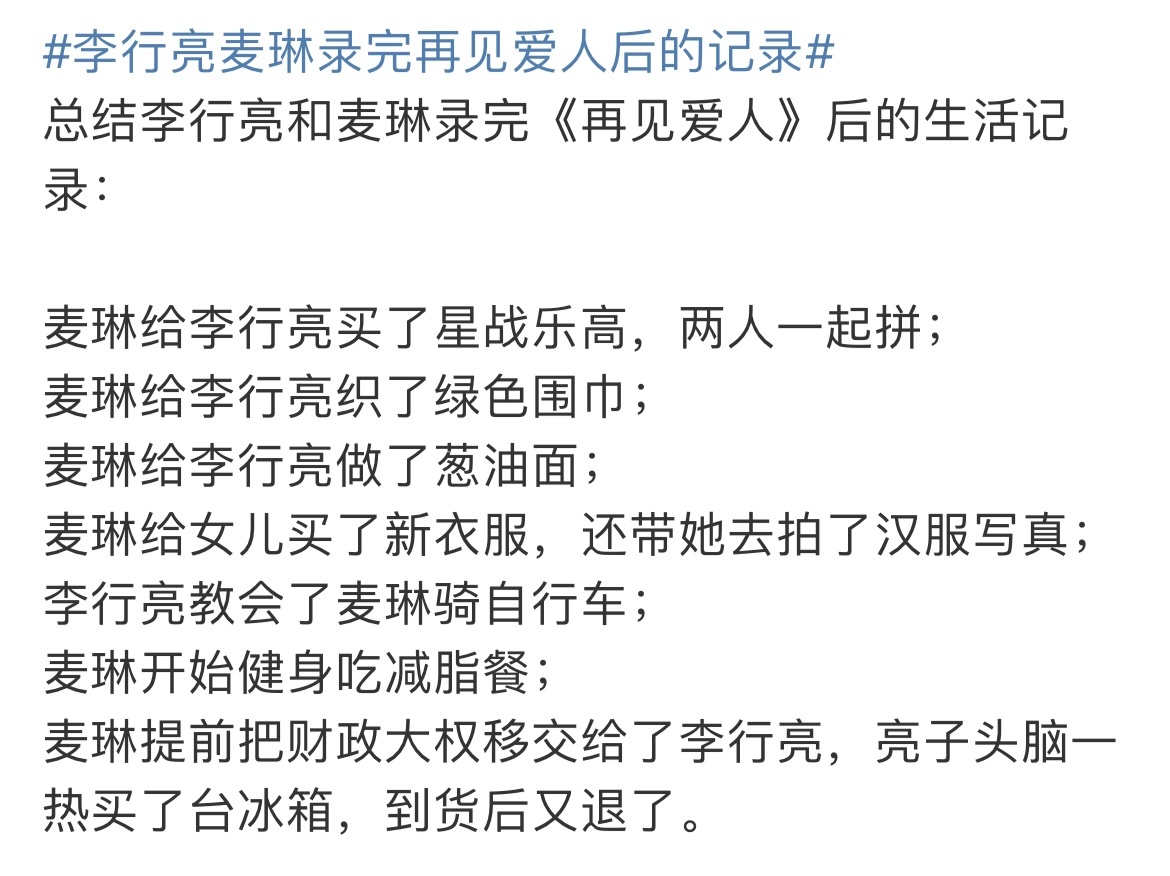 #李行亮麦琳录完再见爱人后的记录#
总结李行亮和麦琳录完《再见爱人》后的生活记录：

麦琳给李行亮买了星战乐高，两人一起拼；
麦琳给李行亮织了绿色围巾；
麦琳给李行亮做了葱油面；
麦琳给女儿买了新衣服，还带她去拍了汉服写真；
李行亮教会了麦琳骑自行车；
麦琳开始健身吃减脂餐；
麦琳提前把财政大权移交给了李行亮，亮子头脑一热买了台冰箱，到货后又退了。